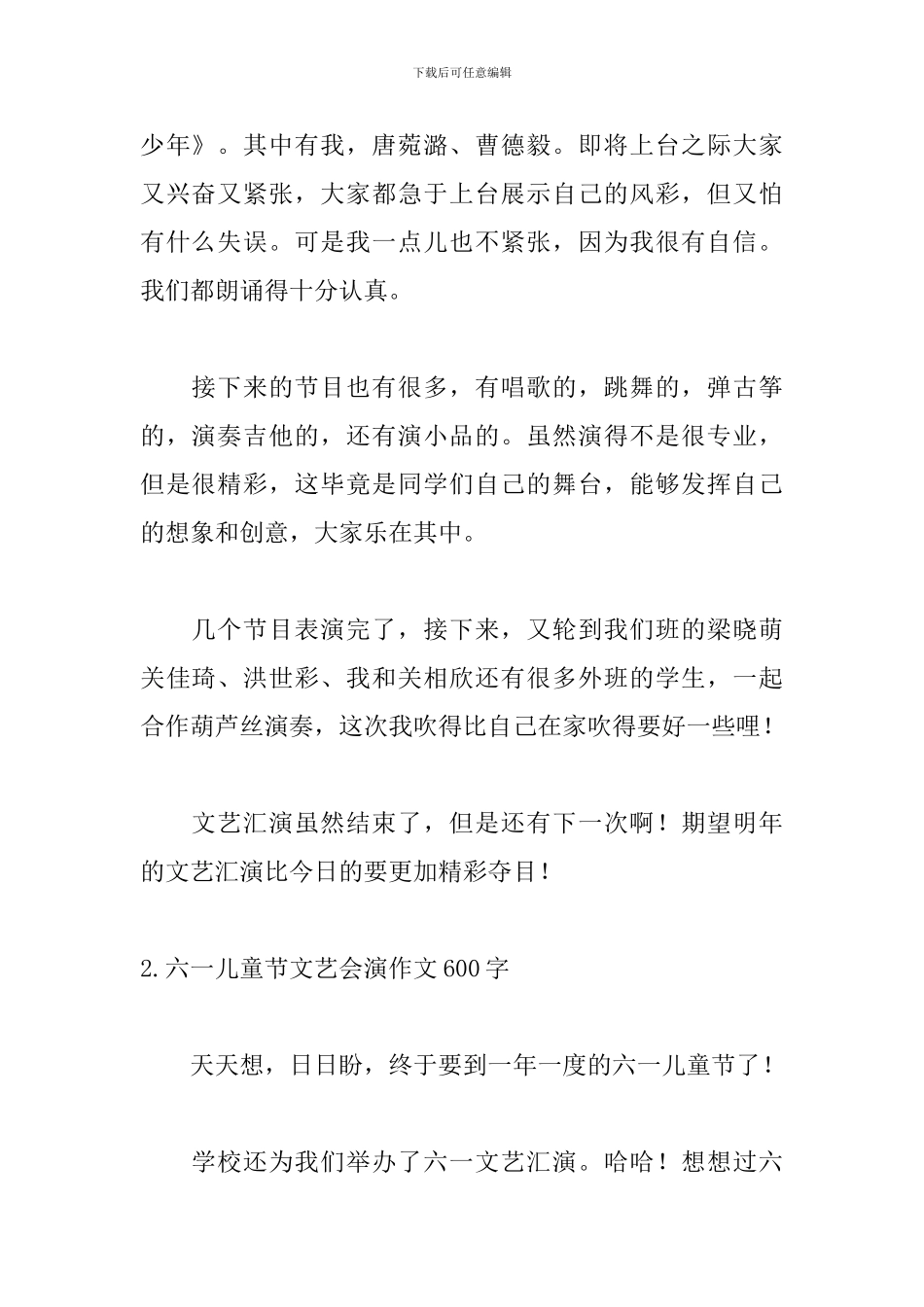 下载后可任意编辑

少年》。其中有我，唐菀潞、曹德毅。即将上台之际大家又兴奋又紧张，大家都急于上台展示自己的风彩，但又怕有什么失误。可是我一点儿也不紧张，因为我很有自信。我们都朗诵得十分认真。

接下来的节目也有很多，有唱歌的，跳舞的，弹古筝的，演奏吉他的，还有演小品的。虽然演得不是很专业，但是很精彩，这毕竟是同学们自己的舞台，能够发挥自己的想象和创意，大家乐在其中。

几个节目表演完了，接下来，又轮到我们班的梁晓萌关佳琦、洪世彩、我和关相欣还有很多外班的学生，一起合作葫芦丝演奏，这次我吹得比自己在家吹得要好一些哩！

文艺汇演虽然结束了，但是还有下一次啊！期望明年的文艺汇演比今日的要更加精彩夺目！

2.六一儿童节文艺会演作文600字

天天想，日日盼，终于要到一年一度的六一儿童节了！

学校还为我们举办了六一文艺汇演。哈哈！想想过六